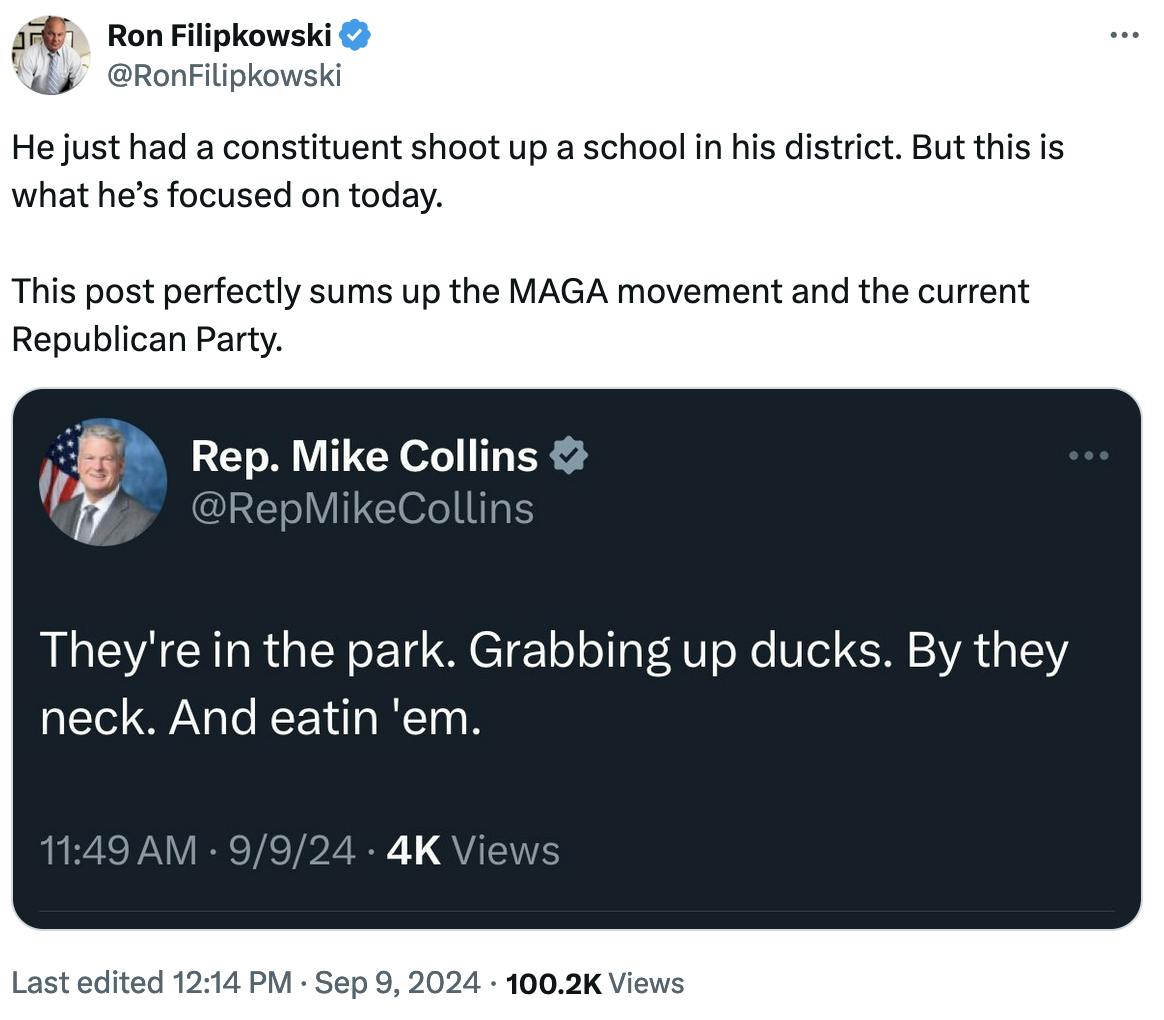 Ron Filipkowski
@RonFilipkowski

He just had a constituent shoot up a school in his district. But this is what he's focused on today.

This post perfectly sums up the MAGA movement and the current Republican Party.

Rep. Mike Collins
@RepMikeCollins

They're in the park. Grabbing up ducks. By they neck. And eatin 'em.

11:49 AM · 9/9/24 · 4K Views

Last edited 12:14 PM · Sep 9, 2024 · 100.2K Views